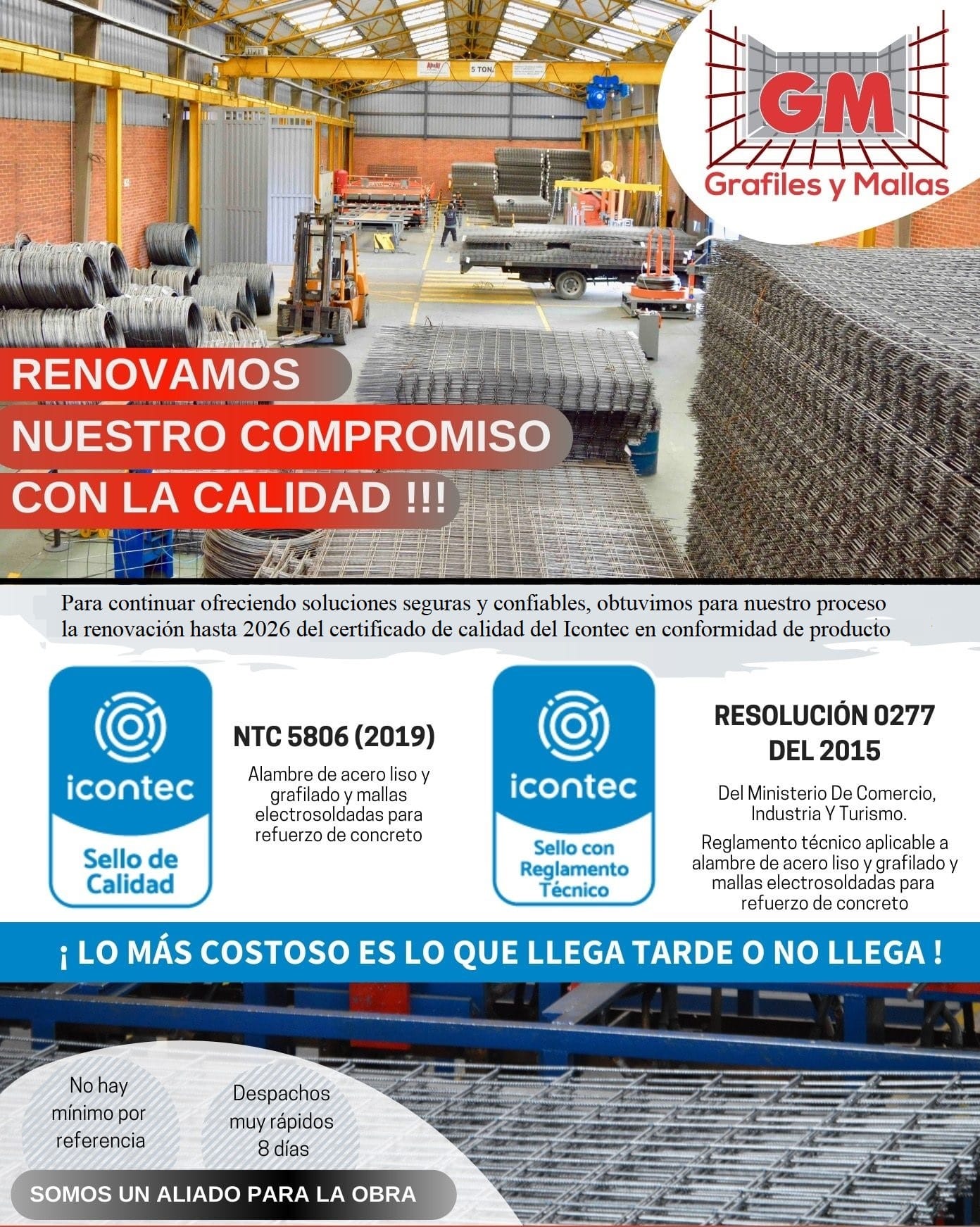 5 TON.

GM
Grafiles y Mallas

RENOVAMOS
NUESTRO COMPROMISO
CON LA CALIDAD !!!

Para continuar ofreciendo soluciones seguras y confiables, obtuvimos para nuestro proceso la renovación hasta 2026 del certificado de calidad del Icontec en conformidad de producto

icontec
Sello de Calidad

NTC 5806 (2019)
Alambre de acero liso y grafilado y mallas electrosoldadas para refuerzo de concreto

icontec
Sello con Reglamento Técnico

RESOLUCIÓN 0277 DEL 2015
Del Ministerio De Comercio, Industria Y Turismo.
Reglamento técnico aplicable a alambre de acero liso y grafilado y mallas electrosoldadas para refuerzo de concreto

¡ LO MÁS COSTOSO ES LO QUE LLEGA TARDE O NO LLEGA !

No hay mínimo por referencia

Despachos muy rápidos 8 días

SOMOS UN ALIADO PARA LA OBRA